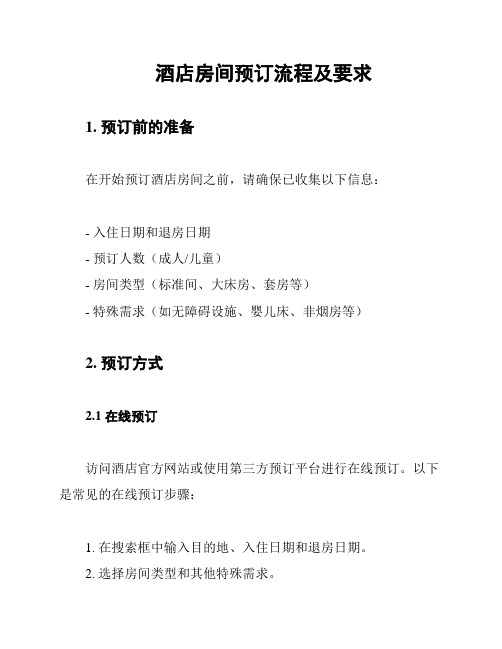 酒店房间预订流程及要求

1. 预订前的准备

在开始预订酒店房间之前，请确保已收集以下信息：

- 入住日期和退房日期
- 预订人数（成人/儿童）
- 房间类型（标准间、大床房、套房等）
- 特殊需求（如无障碍设施、婴儿床、非烟房等）

2. 预订方式

2.1 在线预订

访问酒店官方网站或使用第三方预订平台进行在线预订。以下是常见的在线预订步骤：

1. 在搜索框中输入目的地、入住日期和退房日期。
2. 选择房间类型和其他特殊需求。